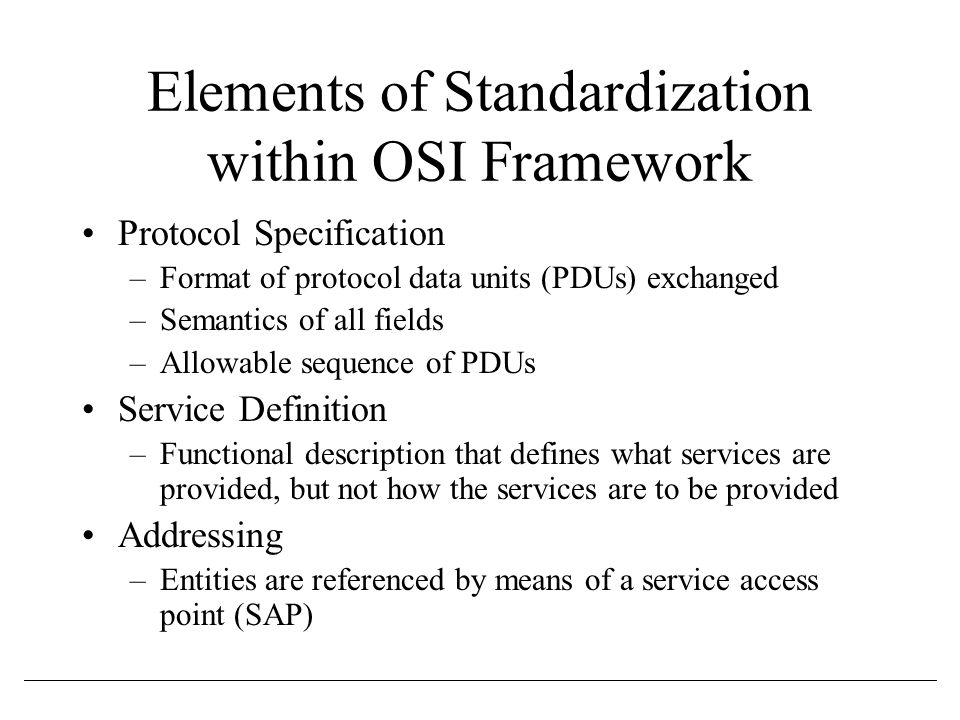 Elements of Standardization within OSI Framework

• Protocol Specification
– Format of protocol data units (PDUs) exchanged
– Semantics of all fields
– Allowable sequence of PDUs
• Service Definition
– Functional description that defines what services are provided, but not how the services are to be provided
• Addressing
– Entities are referenced by means of a service access point (SAP)